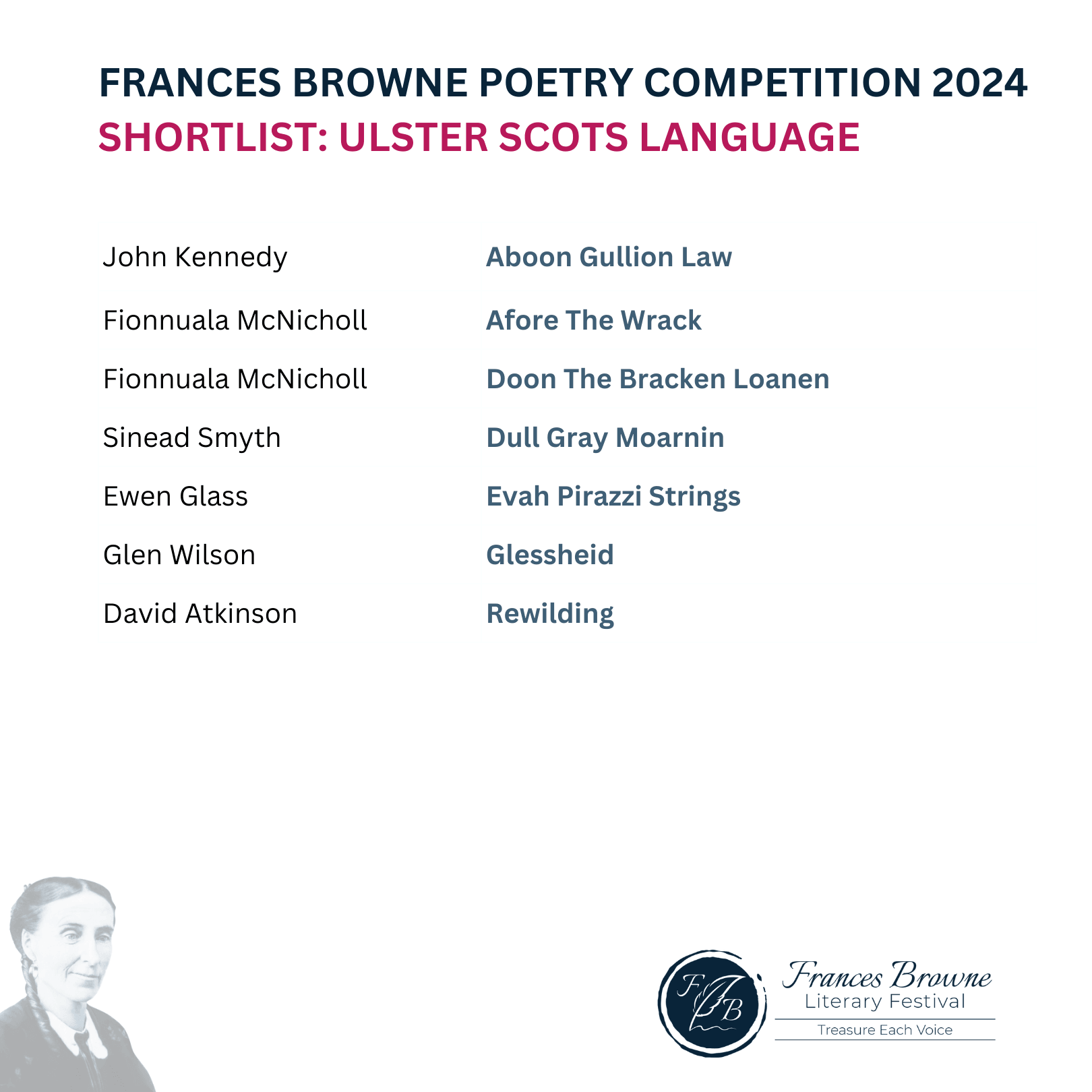 FRANCES BROWNE POETRY COMPETITION 2024
SHORTLIST: ULSTER SCOTS LANGUAGE

| | |
|---|---|
| John Kennedy | Aboon Gullion Law |
| Fionnuala McNicholl | Afore The Wrack |
| Fionnuala McNicholl | Doon The Bracken Loanen |
| Sinead Smyth | Dull Gray Moarnin |
| Ewen Glass | Evah Pirazzi Strings |
| Glen Wilson | Glessheid |
| David Atkinson | Rewilding |

FB
Frances Browne
Literary Festival
Treasure Each Voice